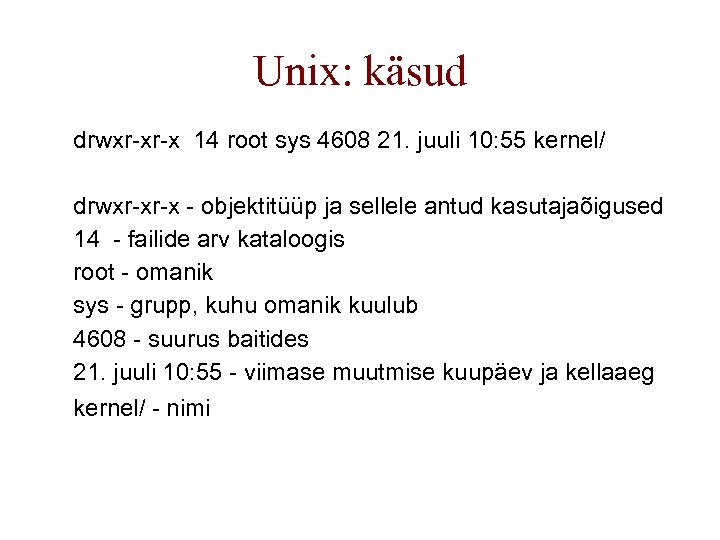 Unix: käsud

drwxr-xr-x 14 root sys 4608 21. juuli 10:55 kernel/

drwxr-xr-x - objektitüüp ja sellele antud kasutajaõigused
14 - failide arv kataloogis
root - omanik
sys - grupp, kuhu omanik kuulub
4608 - suurus baitides
21. juuli 10:55 - viimase muutmise kuupäev ja kellaaeg
kernel/ - nimi